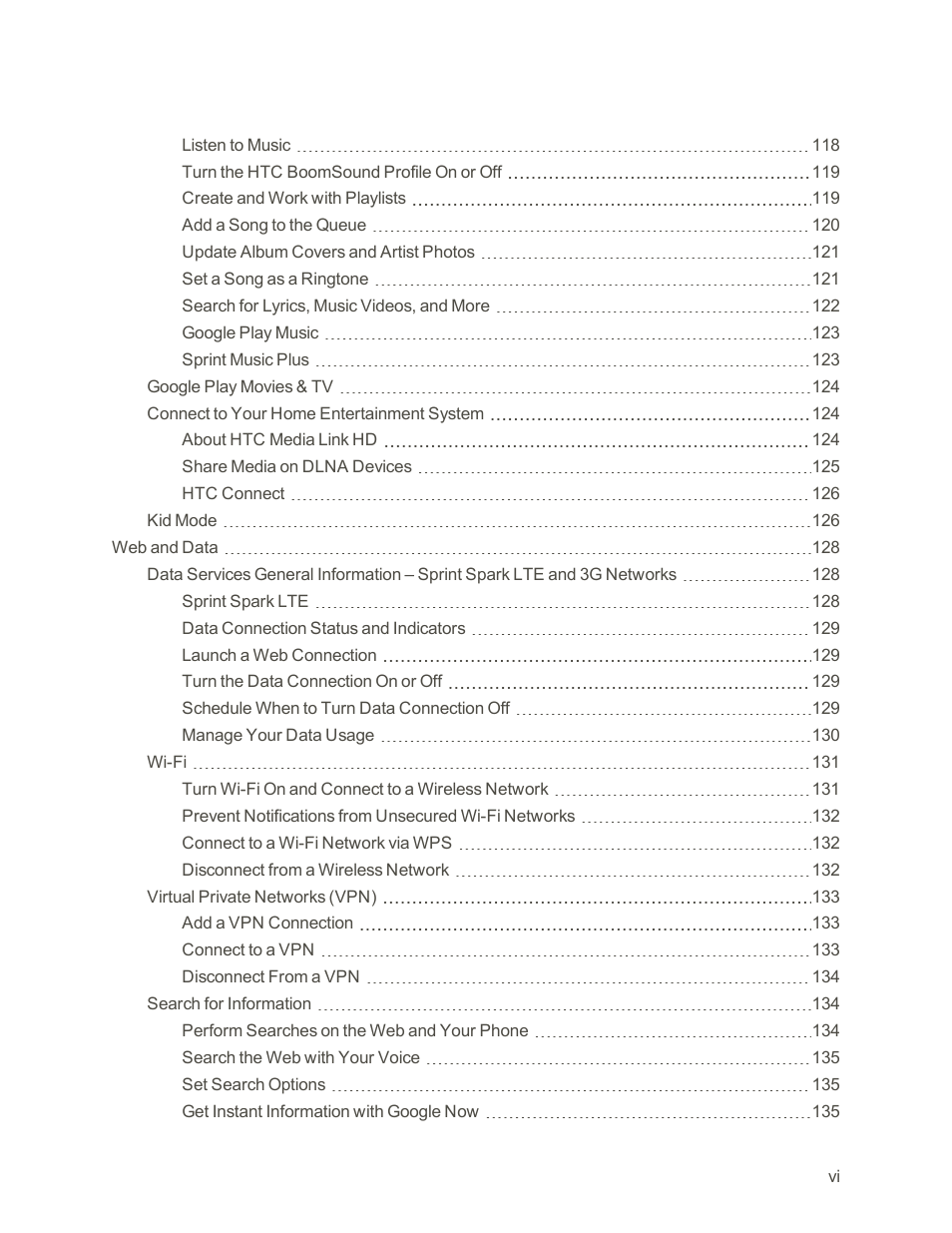 Listen to Music 118
Turn the HTC BoomSound Profile On or Off 119
Create and Work with Playlists 119
Add a Song to the Queue 120
Update Album Covers and Artist Photos 121
Set a Song as a Ringtone 121
Search for Lyrics, Music Videos, and More 122
Google Play Music 123
Sprint Music Plus 123
Google Play Movies & TV 124
Connect to Your Home Entertainment System 124
About HTC Media Link HD 124
Share Media on DLNA Devices 125
HTC Connect 126
Kid Mode 126
Web and Data 128
Data Services General Information – Sprint Spark LTE and 3G Networks 128
Sprint Spark LTE 128
Data Connection Status and Indicators 129
Launch a Web Connection 129
Turn the Data Connection On or Off 129
Schedule When to Turn Data Connection Off 129
Manage Your Data Usage 130
Wi-Fi 131
Turn Wi-Fi On and Connect to a Wireless Network 131
Prevent Notifications from Unsecured Wi-Fi Networks 132
Connect to a Wi-Fi Network via WPS 132
Disconnect from a Wireless Network 132
Virtual Private Networks (VPN) 133
Add a VPN Connection 133
Connect to a VPN 133
Disconnect From a VPN 134
Search for Information 134
Perform Searches on the Web and Your Phone 134
Search the Web with Your Voice 135
Set Search Options 135
Get Instant Information with Google Now 135

vi